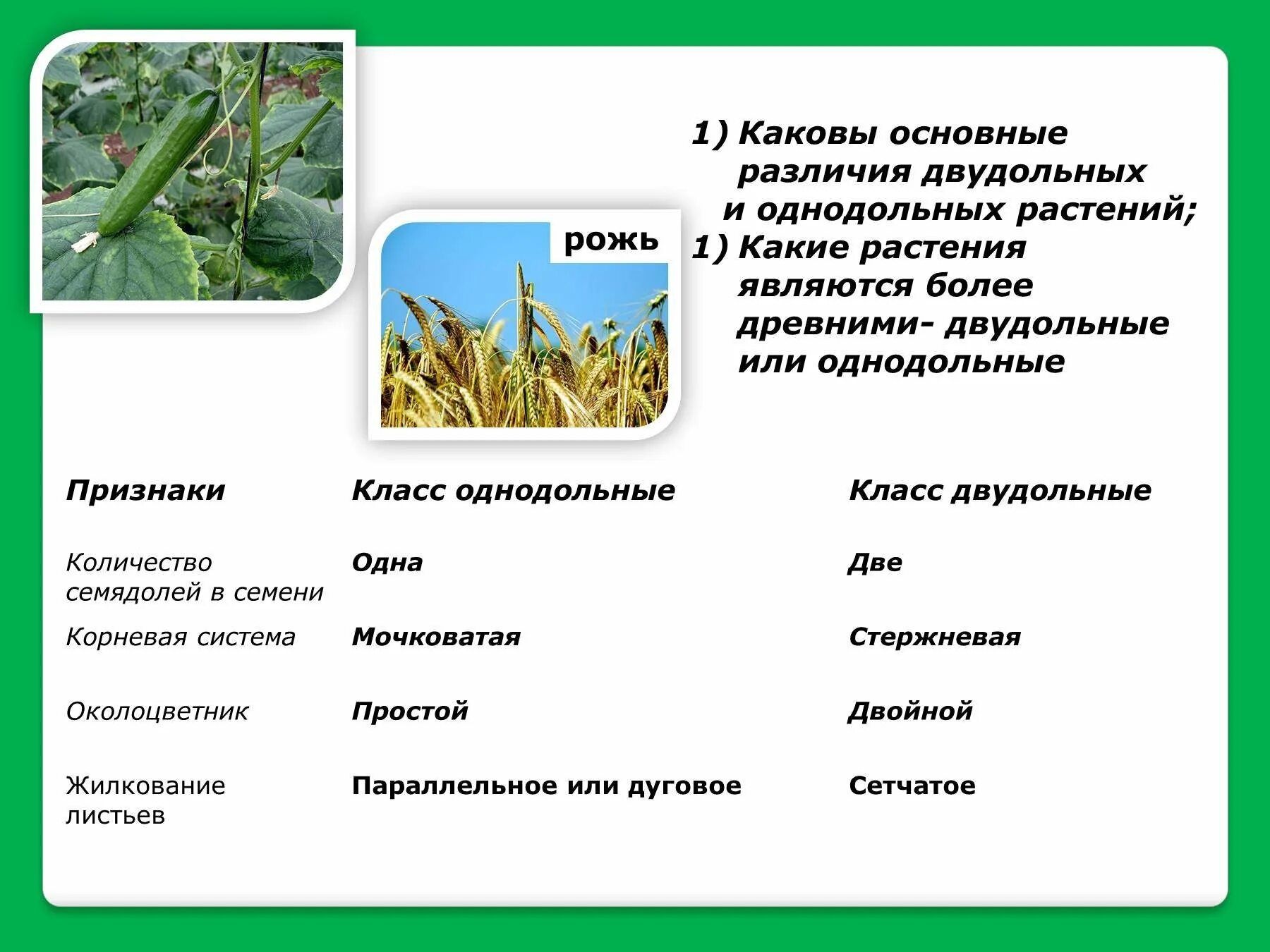 рожь

1) Каковы основные различия двудольных и однодольных растений;
1) Какие растения являются более древними- двудольные или однодольные

| Признаки | Класс однодольные | Класс двудольные |
|---|---|---|
| Количество семядолей в семени | Одна | Две |
| Корневая система | Мочковатая | Стержневая |
| Околоцветник | Простой | Двойной |
| Жилкование листьев | Параллельное или дуговое | Сетчатое |